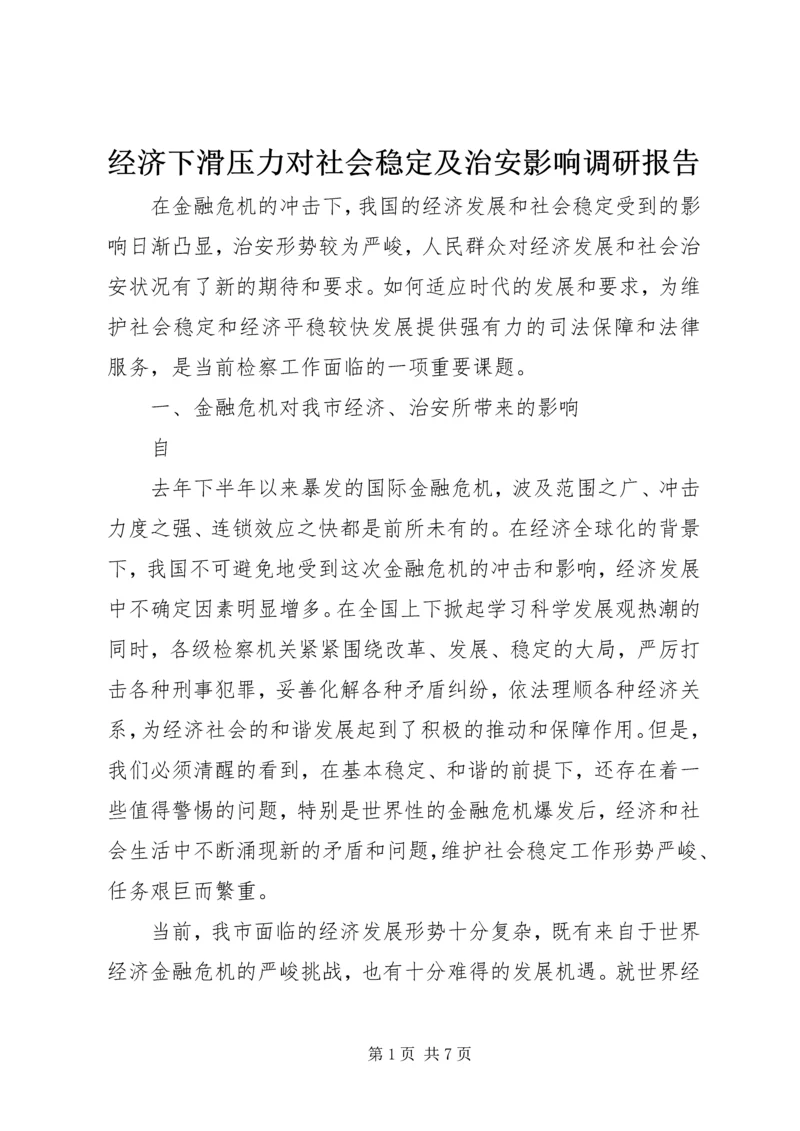 经济下滑压力对社会稳定及治安影响调研报告

在金融危机的冲击下，我国的经济发展和社会稳定受到的影响日渐凸显，治安形势较为严峻，人民群众对经济发展和社会治安状况有了新的期待和要求。如何适应时代的发展和要求，为维护社会稳定和经济平稳较快发展提供强有力的司法保障和法律服务，是当前检察工作面临的一项重要课题。

一、金融危机对我市经济、治安所带来的影响

自

去年下半年以来暴发的国际金融危机，波及范围之广、冲击力度之强、连锁效应之快都是前所未有的。在经济全球化的背景下，我国不可避免地受到这次金融危机的冲击和影响，经济发展中不确定因素明显增多。在全国上下掀起学习科学发展观热潮的同时，各级检察机关紧紧围绕改革、发展、稳定的大局，严厉打击各种刑事犯罪，妥善化解各种矛盾纠纷，依法理顺各种经济关系，为经济社会的和谐发展起到了积极的推动和保障作用。但是，我们必须清醒的看到，在基本稳定、和谐的前提下，还存在着一些值得警惕的问题，特别是世界性的金融危机爆发后，经济和社会生活中不断涌现新的矛盾和问题，维护社会稳定工作形势严峻、任务艰巨而繁重。

当前，我市面临的经济发展形势十分复杂，既有来自于世界经济金融危机的严峻挑战，也有十分难得的发展机遇。就世界经

第 1 页 共 7 页